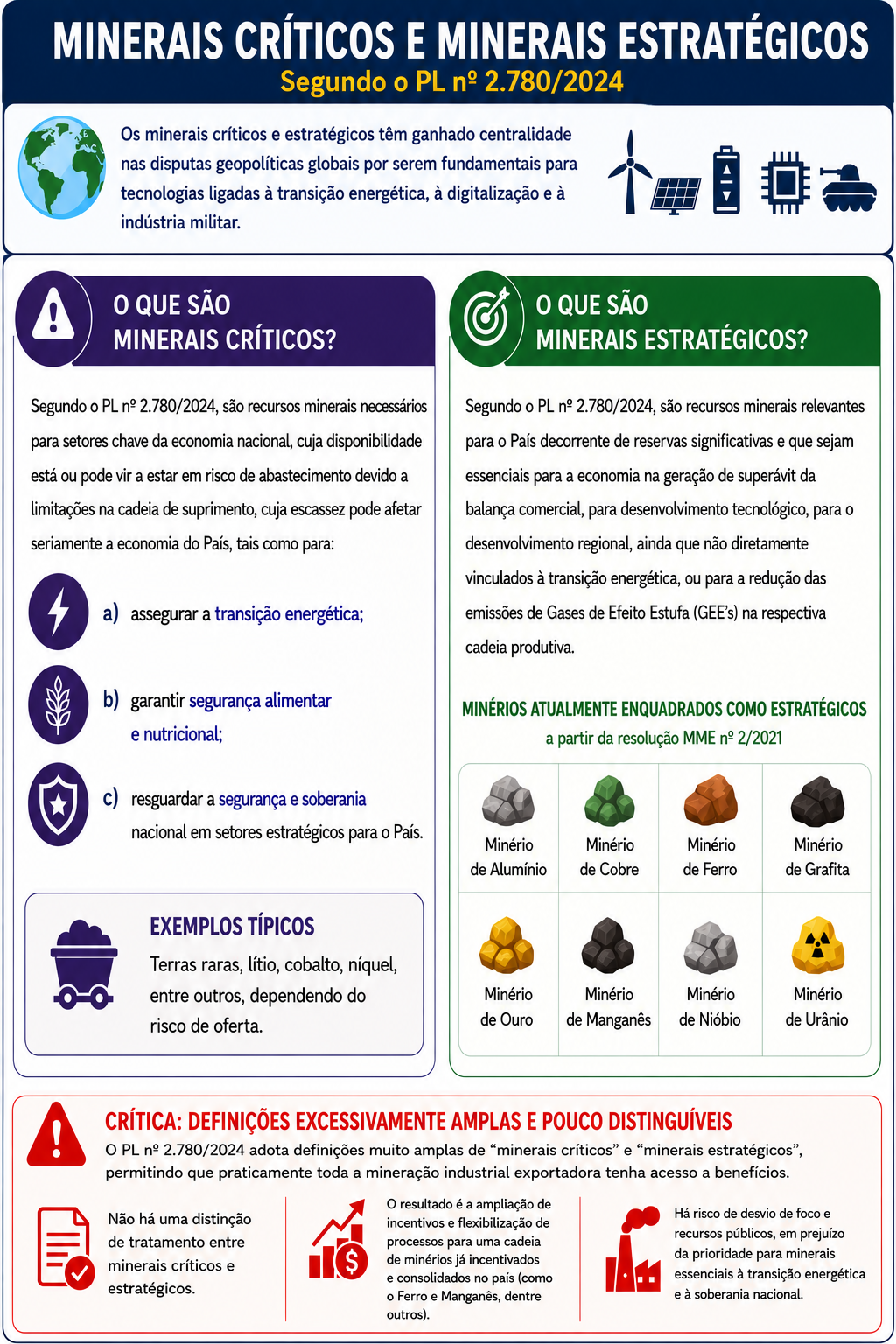 MINERAIS CRÍTICOS E MINERAIS ESTRATÉGICOS
Segundo o PL nº 2.780/2024

Os minerais críticos e estratégicos têm ganhado centralidade nas disputas geopolíticas globais por serem fundamentais para tecnologias ligadas à transição energética, à digitalização e à indústria militar.

O QUE SÃO MINERAIS CRÍTICOS?

Segundo o PL nº 2.780/2024, são recursos minerais necessários para setores chave da economia nacional, cuja disponibilidade está ou pode vir a estar em risco de abastecimento devido a limitações na cadeia de suprimento, cuja escassez pode afetar seriamente a economia do País, tais como para:

a) assegurar a transição energética;

b) garantir segurança alimentar e nutricional;

c) resguardar a segurança e soberania nacional em setores estratégicos para o País.

EXEMPLOS TÍPICOS
Terras raras, lítio, cobalto, níquel, entre outros, dependendo do risco de oferta.

O QUE SÃO MINERAIS ESTRATÉGICOS?

Segundo o PL nº 2.780/2024, são recursos minerais relevantes para o País decorrente de reservas significativas e que sejam essenciais para a economia na geração de superávit da balança comercial, para desenvolvimento tecnológico, para o desenvolvimento regional, ainda que não diretamente vinculados à transição energética, ou para a redução das emissões de Gases de Efeito Estufa (GEE's) na respectiva cadeia produtiva.

MINÉRIOS ATUALMENTE ENQUADRADOS COMO ESTRATÉGICOS
a partir da resolução MME nº 2/2021

| Minério de Alumínio | Minério de Cobre | Minério de Ferro | Minério de Grafita |
|---|---|---|---|
| Minério de Ouro | Minério de Manganês | Minério de Nióbio | Minério de Urânio |

CRÍTICA: DEFINIÇÕES EXCESSIVAMENTE AMPLAS E POUCO DISTINGUÍVEIS
O PL nº 2.780/2024 adota definições muito amplas de "minerais críticos" e "minerais estratégicos", permitindo que praticamente toda a mineração industrial exportadora tenha acesso a benefícios.

Não há uma distinção de tratamento entre minerais críticos e estratégicos.

O resultado é a ampliação de incentivos e flexibilização de processos para uma cadeia de minérios já incentivados e consolidados no país (como o Ferro e Manganês, dentre outros).

Há risco de desvio de foco e recursos públicos, em prejuízo da prioridade para minerais essenciais à transição energética e à soberania nacional.